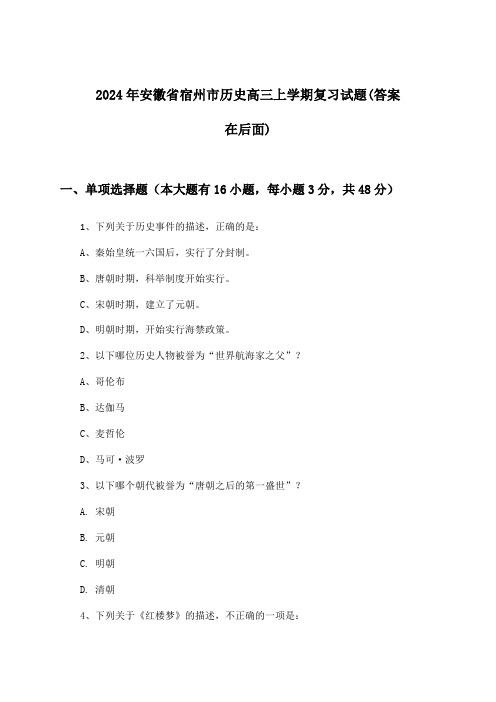 2024年安徽省宿州市历史高三上学期复习试题(答案在后面)

一、单项选择题（本大题有16小题，每小题3分，共48分）

1、下列关于历史事件的描述，正确的是：

A、秦始皇统一六国后，实行了分封制。

B、唐朝时期，科举制度开始实行。

C、宋朝时期，建立了元朝。

D、明朝时期，开始实行海禁政策。

2、以下哪位历史人物被誉为“世界航海家之父”？

A、哥伦布

B、达伽马

C、麦哲伦

D、马可·波罗

3、以下哪个朝代被誉为“唐朝之后的第一盛世”？

A. 宋朝

B. 元朝

C. 明朝

D. 清朝

4、下列关于《红楼梦》的描述，不正确的一项是：